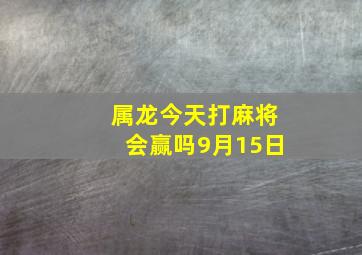 属龙今天打麻将会赢吗9月15日